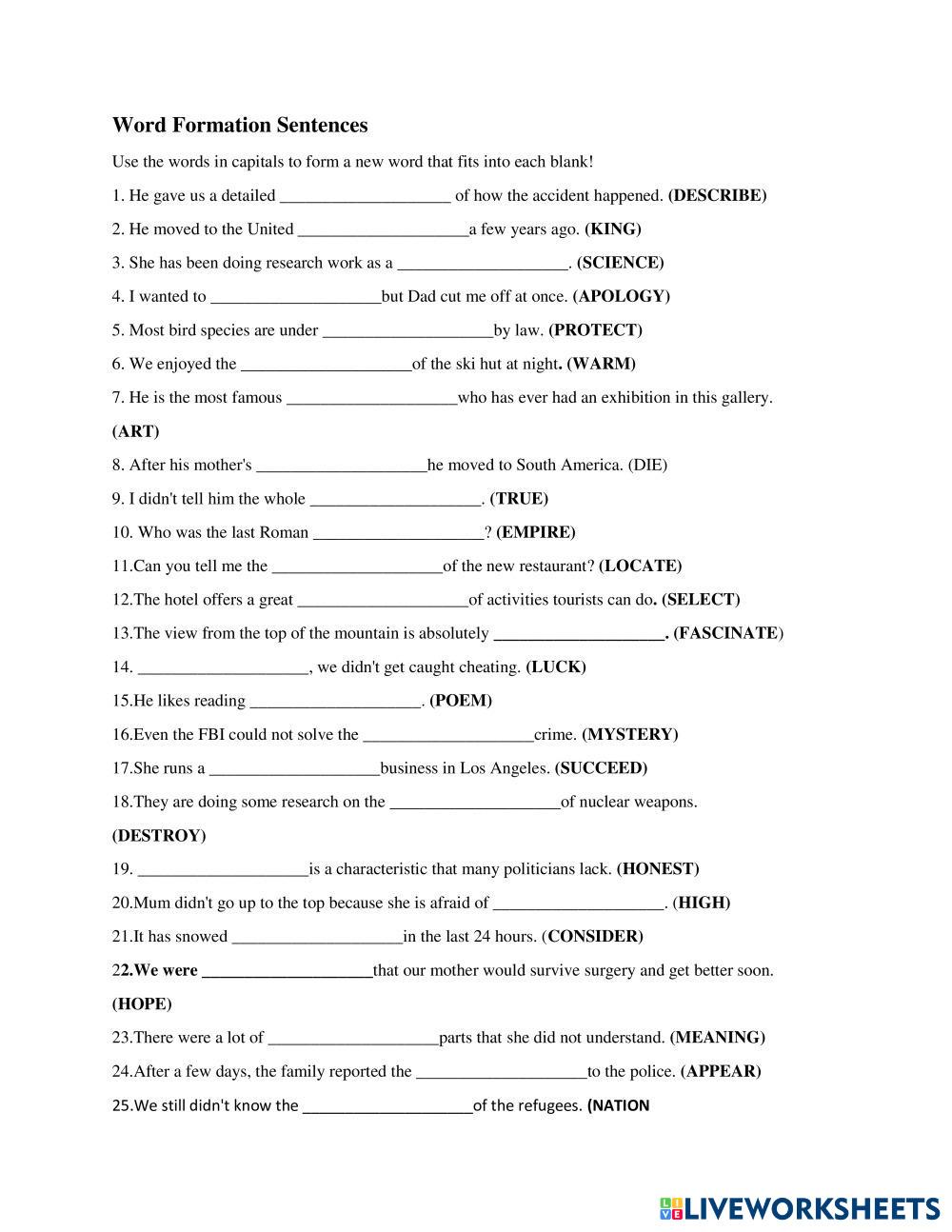 Word Formation Sentences

Use the words in capitals to form a new word that fits into each blank!

1. He gave us a detailed ____________________ of how the accident happened. (DESCRIBE)

2. He moved to the United ____________________a few years ago. (KING)

3. She has been doing research work as a ____________________. (SCIENCE)

4. I wanted to ____________________but Dad cut me off at once. (APOLOGY)

5. Most bird species are under ____________________by law. (PROTECT)

6. We enjoyed the ____________________of the ski hut at night. (WARM)

7. He is the most famous ____________________who has ever had an exhibition in this gallery. (ART)

8. After his mother's ____________________he moved to South America. (DIE)

9. I didn't tell him the whole ____________________. (TRUE)

10. Who was the last Roman ____________________? (EMPIRE)

11.Can you tell me the ____________________of the new restaurant? (LOCATE)

12.The hotel offers a great ____________________of activities tourists can do. (SELECT)

13.The view from the top of the mountain is absolutely ____________________. (FASCINATE)

14. ____________________, we didn't get caught cheating. (LUCK)

15.He likes reading ____________________. (POEM)

16.Even the FBI could not solve the ____________________crime. (MYSTERY)

17.She runs a ____________________business in Los Angeles. (SUCCEED)

18.They are doing some research on the ____________________of nuclear weapons. (DESTROY)

19. ____________________is a characteristic that many politicians lack. (HONEST)

20.Mum didn't go up to the top because she is afraid of ____________________. (HIGH)

21.It has snowed ____________________in the last 24 hours. (CONSIDER)

22.We were ____________________that our mother would survive surgery and get better soon. (HOPE)

23.There were a lot of ____________________parts that she did not understand. (MEANING)

24.After a few days, the family reported the ____________________to the police. (APPEAR)

25.We still didn't know the ____________________of the refugees. (NATION

LIVEWORKSHEETS